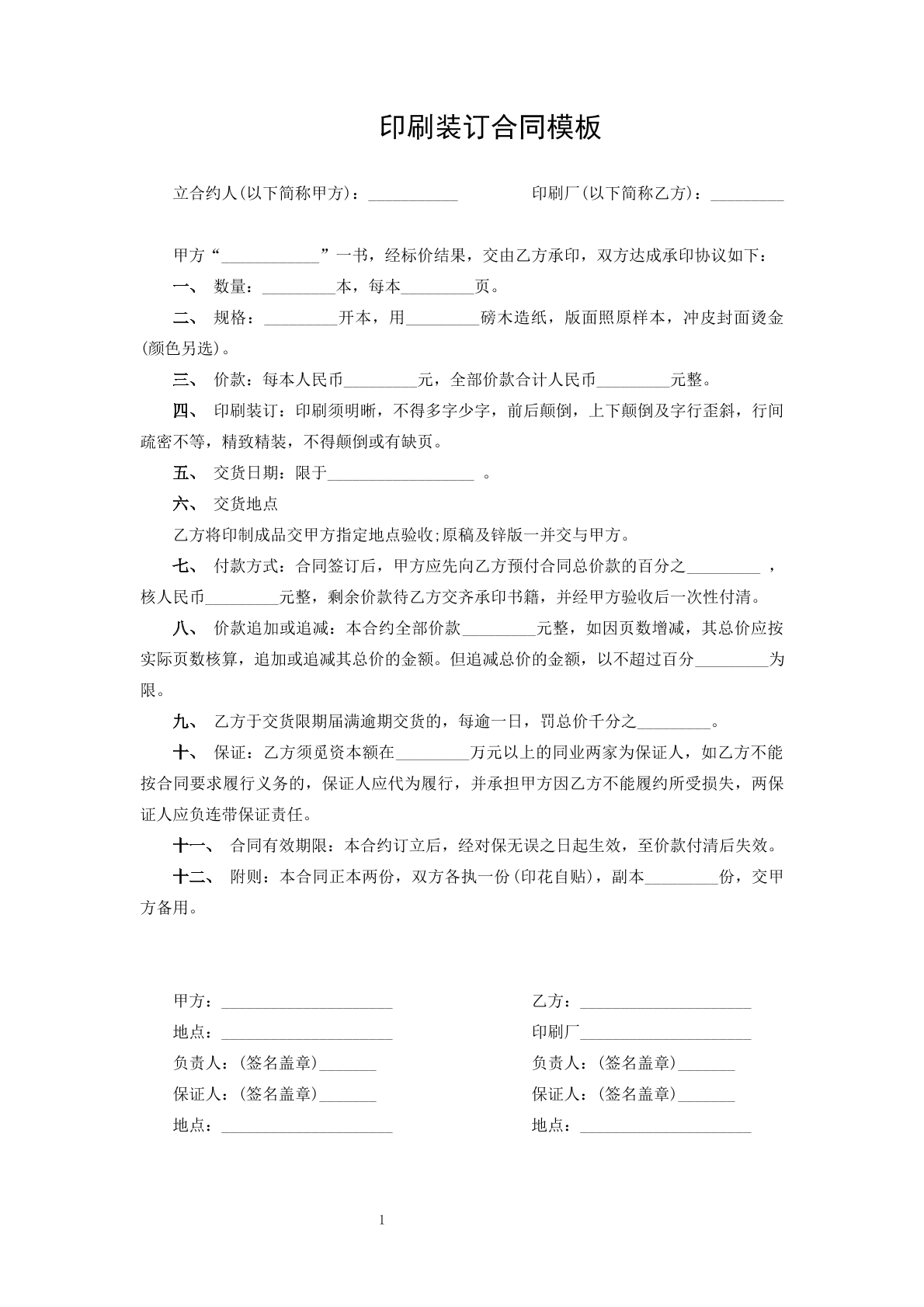 印刷装订合同模板

立合约人(以下简称甲方)：____ 印刷厂(以下简称乙方)：____

甲方“____”一书，经标价结果，交由乙方承印，双方达成承印协议如下：

一、 数量：____本，每本____页。

二、 规格：____开本，用____磅木造纸，版面照原样本，冲皮封面烫金(颜色另选)。

三、 价款：每本人民币____元，全部价款合计人民币____元整。

四、 印刷装订：印刷须明晰，不得多字少字，前后颠倒，上下颠倒及字行歪斜，行间疏密不等，精致精装，不得颠倒或有缺页。

五、 交货日期：限于____。

六、 交货地点

乙方将印制成品交甲方指定地点验收;原稿及锌版一并交与甲方。

七、 付款方式：合同签订后，甲方应先向乙方预付合同总价款的百分之____，核人民币____元整，剩余价款待乙方交齐承印书籍，并经甲方验收后一次性付清。

八、 价款追加或追减：本合约全部价款____元整，如因页数增减，其总价应按实际页数核算，追加或追减其总价的金额。但追减总价的金额，以不超过百分____为限。

九、 乙方于交货限期届满逾期交货的，每逾一日，罚总价千分之____。

十、 保证：乙方须觅资本额在____万元以上的同业两家为保证人，如乙方不能按合同要求履行义务的，保证人应代为履行，并承担甲方因乙方不能履约所受损失，两保证人应负连带保证责任。

十一、 合同有效期限：本合约订立后，经对保无误之日起生效，至价款付清后失效。

十二、 附则：本合同正本两份，双方各执一份(印花自贴)，副本____份，交甲方备用。

甲方：____
地点：____
负责人：(签名盖章)____
保证人：(签名盖章)____
地点：____

乙方：____
印刷厂____
负责人：(签名盖章)____
保证人：(签名盖章)____
地点：____

1